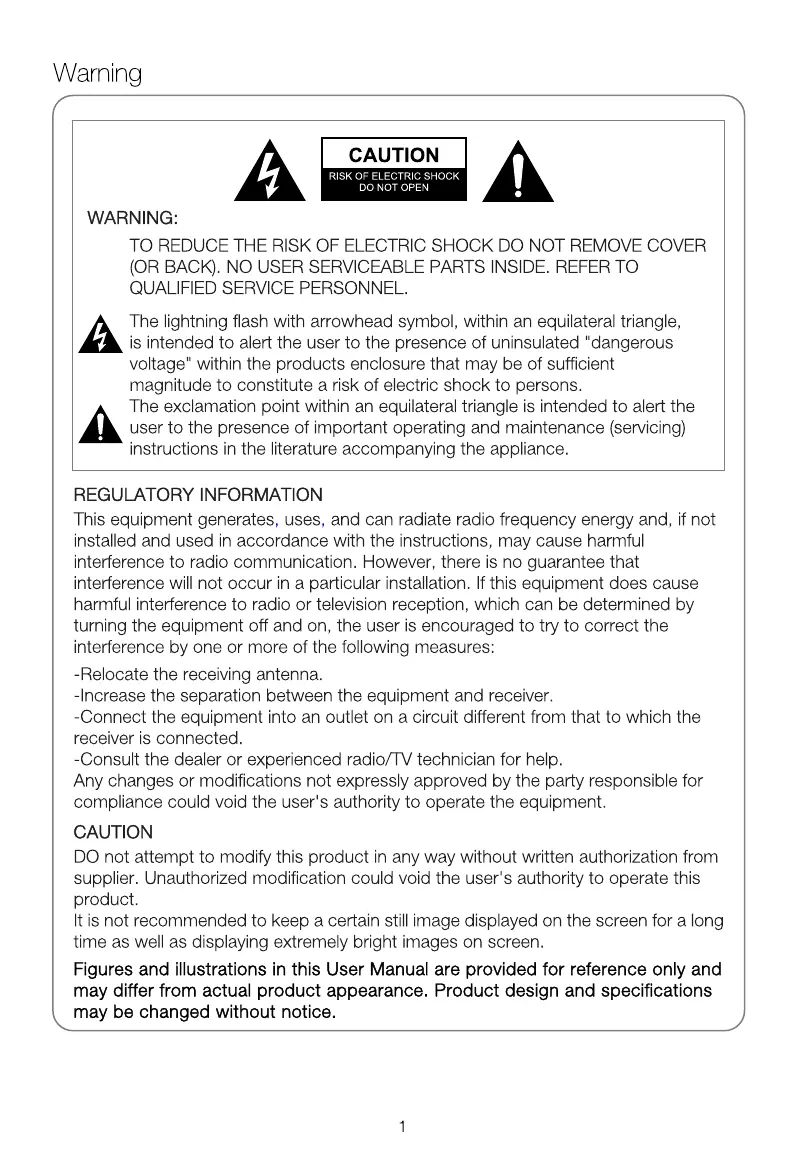 Warning

CAUTION
RISK OF ELECTRIC SHOCK
DO NOT OPEN

WARNING:

TO REDUCE THE RISK OF ELECTRIC SHOCK DO NOT REMOVE COVER (OR BACK). NO USER SERVICEABLE PARTS INSIDE. REFER TO QUALIFIED SERVICE PERSONNEL.

The lightning flash with arrowhead symbol, within an equilateral triangle, is intended to alert the user to the presence of uninsulated "dangerous voltage" within the products enclosure that may be of sufficient magnitude to constitute a risk of electric shock to persons.

The exclamation point within an equilateral triangle is intended to alert the user to the presence of important operating and maintenance (servicing) instructions in the literature accompanying the appliance.

REGULATORY INFORMATION

This equipment generates, uses, and can radiate radio frequency energy and, if not installed and used in accordance with the instructions, may cause harmful interference to radio communication. However, there is no guarantee that interference will not occur in a particular installation. If this equipment does cause harmful interference to radio or television reception, which can be determined by turning the equipment off and on, the user is encouraged to try to correct the interference by one or more of the following measures:

-Relocate the receiving antenna.
-Increase the separation between the equipment and receiver.
-Connect the equipment into an outlet on a circuit different from that to which the receiver is connected.
-Consult the dealer or experienced radio/TV technician for help.
Any changes or modifications not expressly approved by the party responsible for compliance could void the user's authority to operate the equipment.

CAUTION

DO not attempt to modify this product in any way without written authorization from supplier. Unauthorized modification could void the user's authority to operate this product.
It is not recommended to keep a certain still image displayed on the screen for a long time as well as displaying extremely bright images on screen.

Figures and illustrations in this User Manual are provided for reference only and may differ from actual product appearance. Product design and specifications may be changed without notice.

1